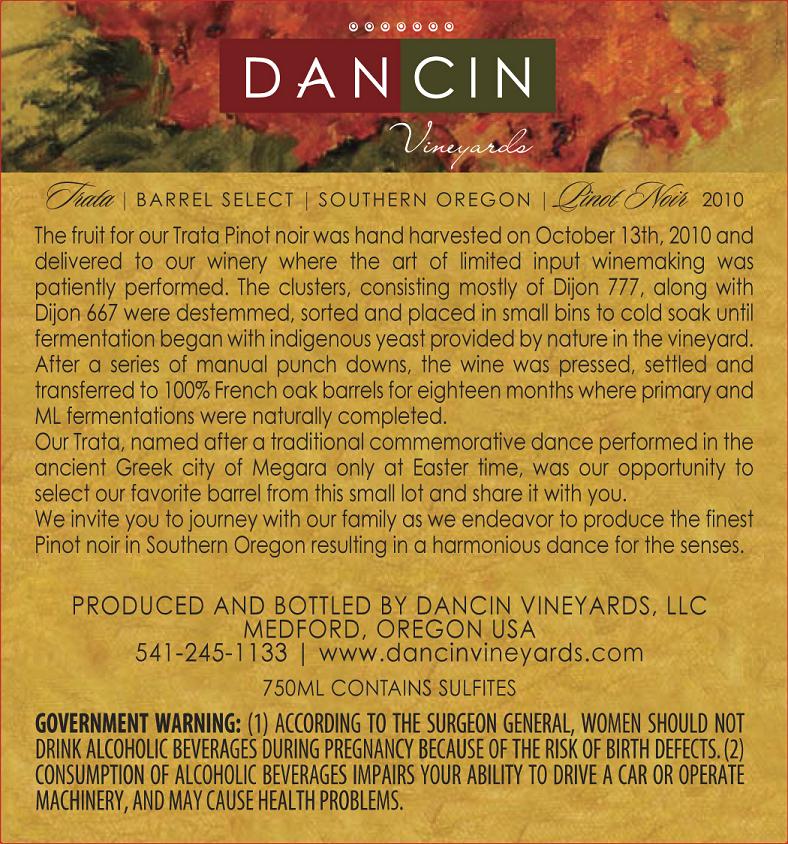 DANCIN
Vineyards

Trata | BARREL SELECT | SOUTHERN OREGON | Pinot Noir 2010

The fruit for our Trata Pinot noir was hand harvested on October 13th, 2010 and delivered to our winery where the art of limited input winemaking was patiently performed. The clusters, consisting mostly of Dijon 777, along with Dijon 667 were destemmed, sorted and placed in small bins to cold soak until fermentation began with indigenous yeast provided by nature in the vineyard. After a series of manual punch downs, the wine was pressed, settled and transferred to 100% French oak barrels for eighteen months where primary and ML fermentations were naturally completed.

Our Trata, named after a traditional commemorative dance performed in the ancient Greek city of Megara only at Easter time, was our opportunity to select our favorite barrel from this small lot and share it with you.

We invite you to journey with our family as we endeavor to produce the finest Pinot noir in Southern Oregon resulting in a harmonious dance for the senses.

PRODUCED AND BOTTLED BY DANCIN VINEYARDS, LLC
MEDFORD, OREGON USA
541-245-1133 | www.dancinvineyards.com

750ML CONTAINS SULFITES

GOVERNMENT WARNING: (1) ACCORDING TO THE SURGEON GENERAL, WOMEN SHOULD NOT DRINK ALCOHOLIC BEVERAGES DURING PREGNANCY BECAUSE OF THE RISK OF BIRTH DEFECTS. (2) CONSUMPTION OF ALCOHOLIC BEVERAGES IMPAIRS YOUR ABILITY TO DRIVE A CAR OR OPERATE MACHINERY, AND MAY CAUSE HEALTH PROBLEMS.